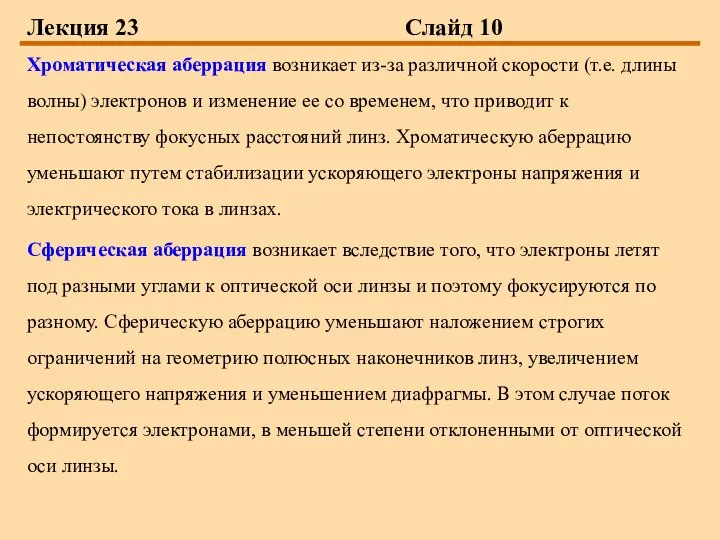 Лекция 23 Слайд 10

Хроматическая аберрация возникает из-за различной скорости (т.е. длины волны) электронов и изменение ее со временем, что приводит к непостоянству фокусных расстояний линз. Хроматическую аберрацию уменьшают путем стабилизации ускоряющего электроны напряжения и электрического тока в линзах.

Сферическая аберрация возникает вследствие того, что электроны летят под разными углами к оптической оси линзы и поэтому фокусируются по разному. Сферическую аберрацию уменьшают наложением строгих ограничений на геометрию полюсных наконечников линз, увеличением ускоряющего напряжения и уменьшением диафрагмы. В этом случае поток формируется электронами, в меньшей степени отклоненными от оптической оси линзы.